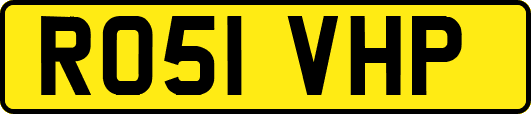 RO51 VHP